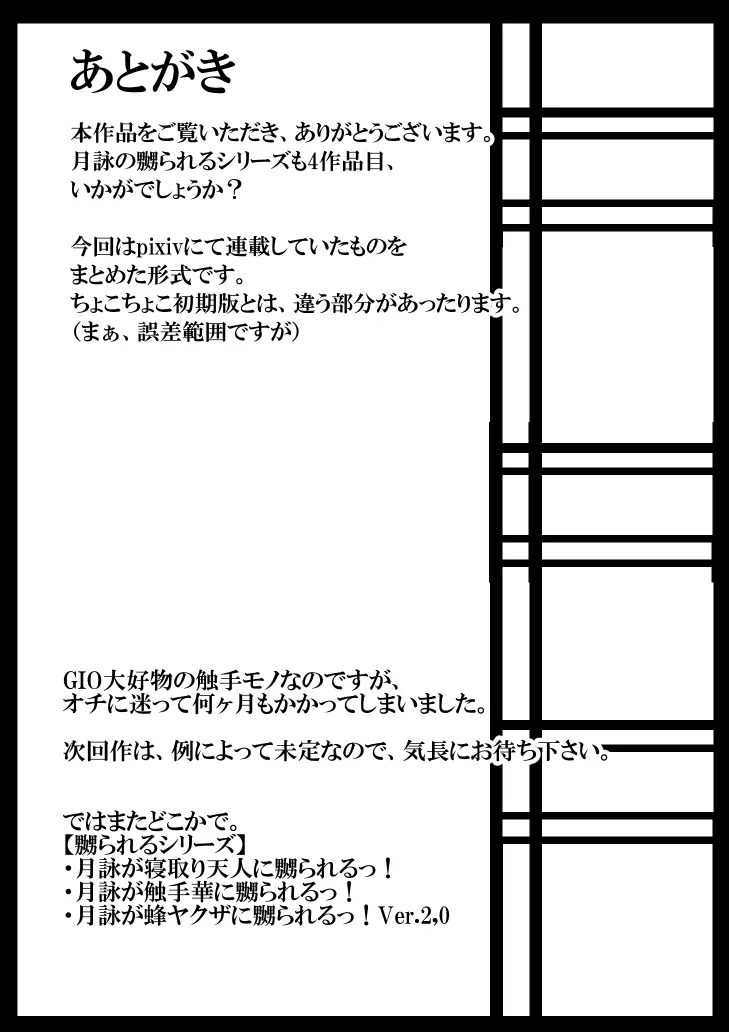 あとがき

本作品をご覧いただき、ありがとうございます。
月詠の嬲られるシリーズも4作品目、
いかがでしょうか？

今回はpixivにて連載していたものを
まとめた形式です。
ちょこちょこ初期版とは、違う部分があったります。
（まぁ、誤差範囲ですが）

GIO大好物の触手モノなのですが、
オチに迷って何ヶ月もかかってしまいました。

次回作は、例によって未定なので、気長にお待ち下さい。

ではまたどこかで。
【嬲られるシリーズ】
・月詠が寝取り天人に嬲られるっ！
・月詠が触手華に嬲られるっ！
・月詠が蜂ヤクザに嬲られるっ！Ver.2,0